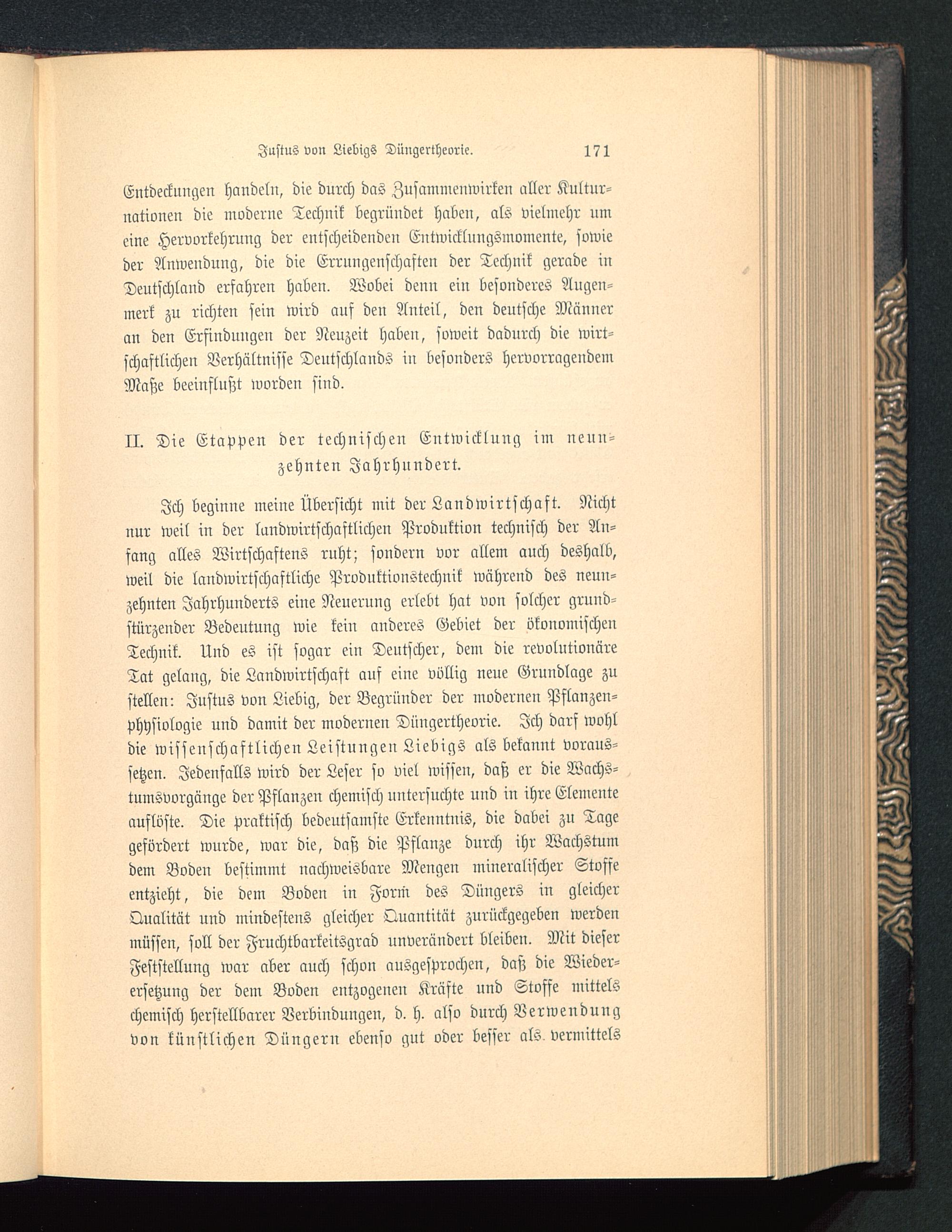 Justus von Liebigs Düngertheorie. 171

Entdeckungen handeln, die durch das Zusammenwirken aller Kulturnationen die moderne Technik begründet haben, als vielmehr um eine Hervorkehrung der entscheidenden Entwicklungsmomente, sowie der Anwendung, die die Errungenschaften der Technik gerade in Deutschland erfahren haben. Wobei denn ein besonderes Augenmerk zu richten sein wird auf den Anteil, den deutsche Männer an den Erfindungen der Neuzeit haben, soweit dadurch die wirtschaftlichen Verhältnisse Deutschlands in besonders hervorragendem Maße beeinflußt worden sind.

II. Die Etappen der technischen Entwicklung im neunzehnten Jahrhundert.

Ich beginne meine Übersicht mit der Landwirtschaft. Nicht nur weil in der landwirtschaftlichen Produktion technisch der Anfang alles Wirtschaftens ruht; sondern vor allem auch deshalb, weil die landwirtschaftliche Produktionstechnik während des neunzehnten Jahrhunderts eine Neuerung erlebt hat von solcher grundstürzender Bedeutung wie kein anderes Gebiet der ökonomischen Technik. Und es ist sogar ein Deutscher, dem die revolutionäre Tat gelang, die Landwirtschaft auf eine völlig neue Grundlage zu stellen: Justus von Liebig, der Begründer der modernen Pflanzenphysiologie und damit der modernen Düngertheorie. Ich darf wohl die wissenschaftlichen Leistungen Liebigs als bekannt voraussetzen. Jedenfalls wird der Leser so viel wissen, daß er die Wachstumsvorgänge der Pflanzen chemisch untersuchte und in ihre Elemente auflöste. Die praktisch bedeutsamste Erkenntnis, die dabei zu Tage gefördert wurde, war die, daß die Pflanze durch ihr Wachstum dem Boden bestimmt nachweisbare Mengen mineralischer Stoffe entzieht, die dem Boden in Form des Düngers in gleicher Qualität und mindestens gleicher Quantität zurückgegeben werden müssen, soll der Fruchtbarkeitsgrad unverändert bleiben. Mit dieser Feststellung war aber auch schon ausgesprochen, daß die Wiederersetzung der dem Boden entzogenen Kräfte und Stoffe mittels chemisch herstellbarer Verbindungen, d. h. also durch Verwendung von künstlichen Düngern ebenso gut oder besser als vermittels